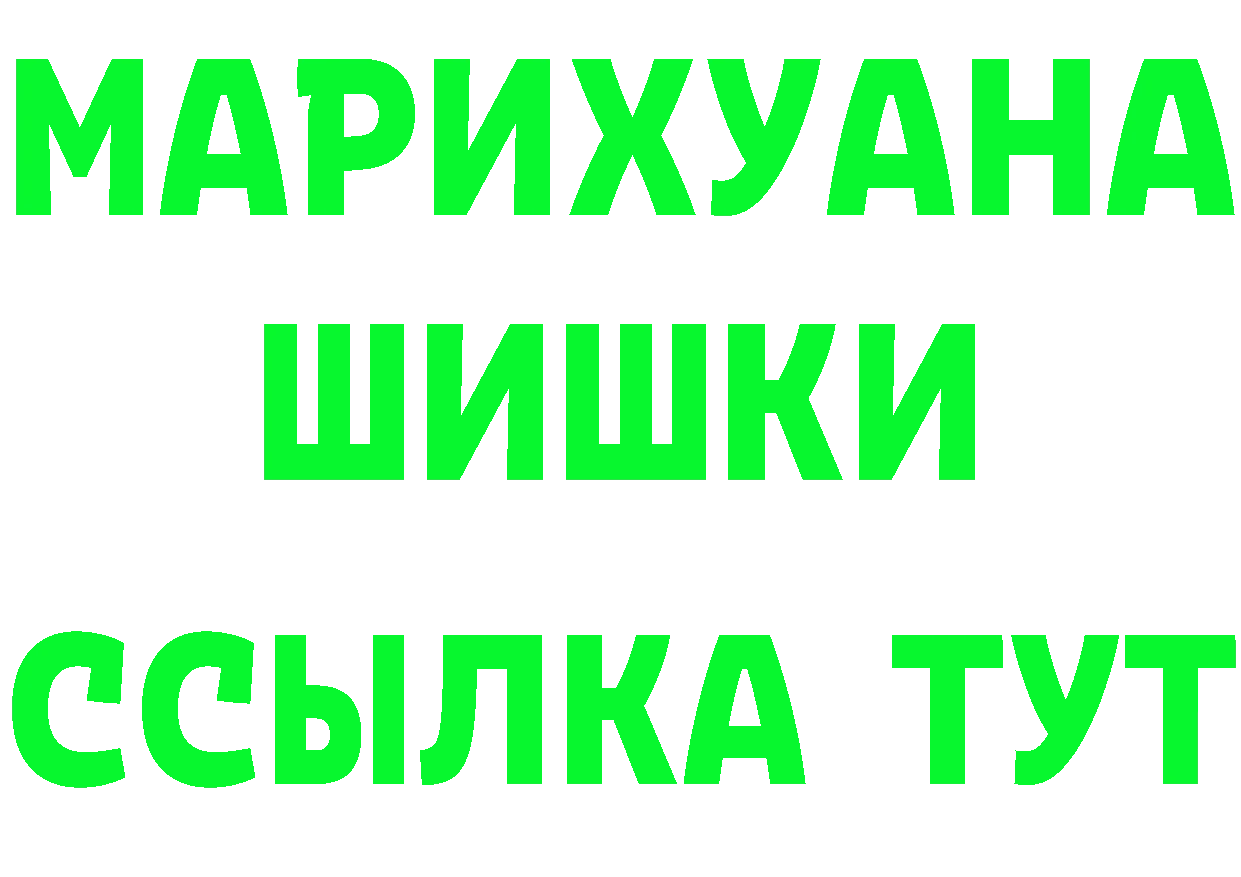 МАРИХУАНА
ШИШКИ
ССЫЛКА ТУТ